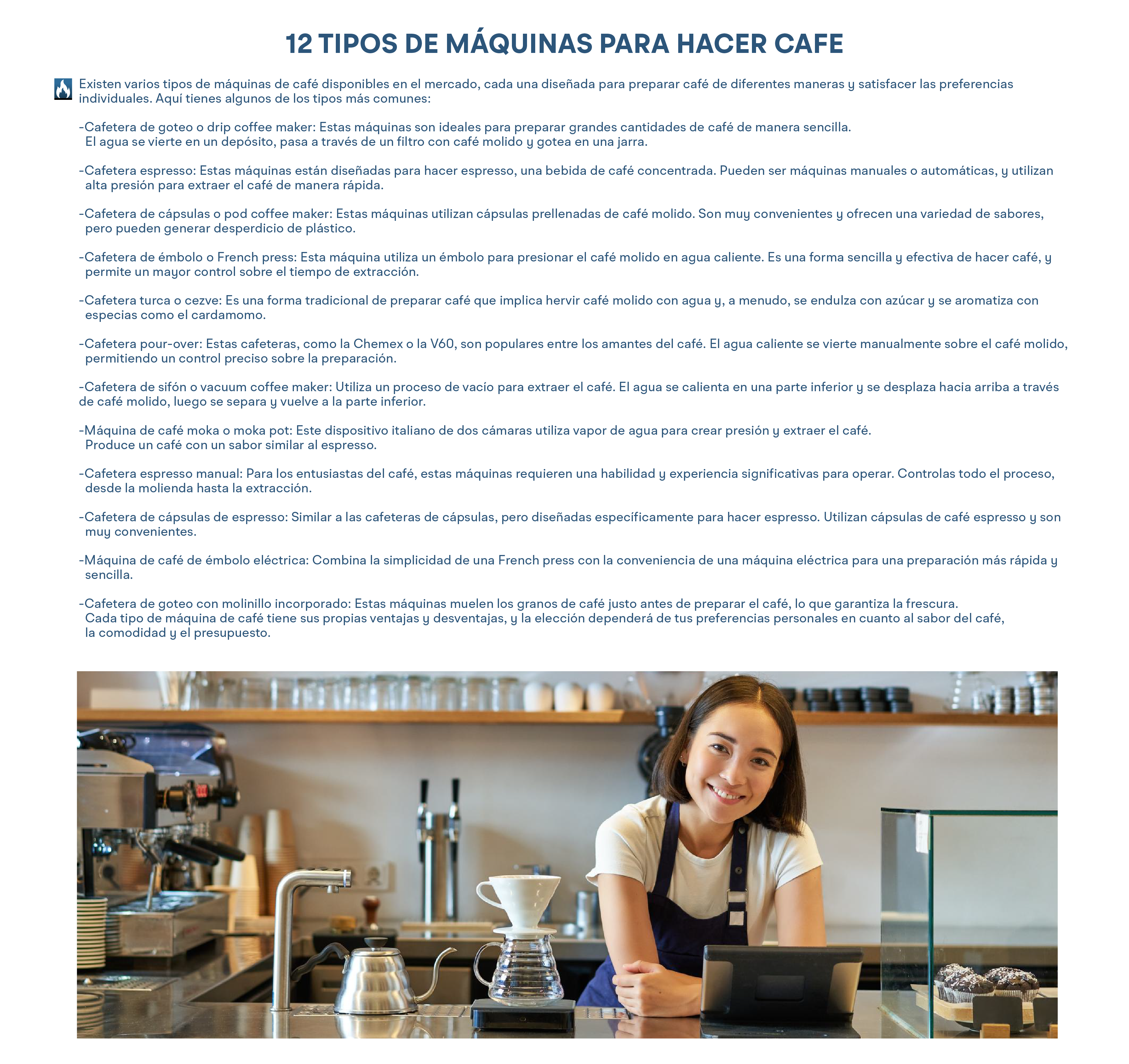 12 TIPOS DE MÁQUINAS PARA HACER CAFE

Existen varios tipos de máquinas de café disponibles en el mercado, cada una diseñada para preparar café de diferentes maneras y satisfacer las preferencias individuales. Aquí tienes algunos de los tipos más comunes:

-Cafetera de goteo o drip coffee maker: Estas máquinas son ideales para preparar grandes cantidades de café de manera sencilla. El agua se vierte en un depósito, pasa a través de un filtro con café molido y gotea en una jarra.

-Cafetera espresso: Estas máquinas están diseñadas para hacer espresso, una bebida de café concentrada. Pueden ser máquinas manuales o automáticas, y utilizan alta presión para extraer el café de manera rápida.

-Cafetera de cápsulas o pod coffee maker: Estas máquinas utilizan cápsulas prellenadas de café molido. Son muy convenientes y ofrecen una variedad de sabores, pero pueden generar desperdicio de plástico.

-Cafetera de émbolo o French press: Esta máquina utiliza un émbolo para presionar el café molido en agua caliente. Es una forma sencilla y efectiva de hacer café, y permite un mayor control sobre el tiempo de extracción.

-Cafetera turca o cezve: Es una forma tradicional de preparar café que implica hervir café molido con agua y, a menudo, se endulza con azúcar y se aromatiza con especias como el cardamomo.

-Cafetera pour-over: Estas cafeteras, como la Chemex o la V60, son populares entre los amantes del café. El agua caliente se vierte manualmente sobre el café molido, permitiendo un control preciso sobre la preparación.

-Cafetera de sifón o vacuum coffee maker: Utiliza un proceso de vacío para extraer el café. El agua se calienta en una parte inferior y se desplaza hacia arriba a través de café molido, luego se separa y vuelve a la parte inferior.

-Máquina de café moka o moka pot: Este dispositivo italiano de dos cámaras utiliza vapor de agua para crear presión y extraer el café. Produce un café con un sabor similar al espresso.

-Cafetera espresso manual: Para los entusiastas del café, estas máquinas requieren una habilidad y experiencia significativas para operar. Controlas todo el proceso, desde la molienda hasta la extracción.

-Cafetera de cápsulas de espresso: Similar a las cafeteras de cápsulas, pero diseñadas específicamente para hacer espresso. Utilizan cápsulas de café espresso y son muy convenientes.

-Máquina de café de émbolo eléctrica: Combina la simplicidad de una French press con la conveniencia de una máquina eléctrica para una preparación más rápida y sencilla.

-Cafetera de goteo con molinillo incorporado: Estas máquinas muelen los granos de café justo antes de preparar el café, lo que garantiza la frescura. Cada tipo de máquina de café tiene sus propias ventajas y desventajas, y la elección dependerá de tus preferencias personales en cuanto al sabor del café, la comodidad y el presupuesto.